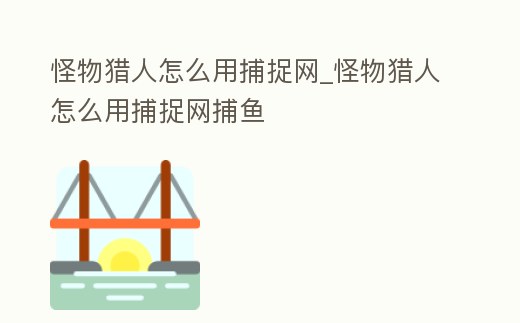 怪物猎人怎么用捕捉网_怪物猎人怎么用捕捉网捕鱼